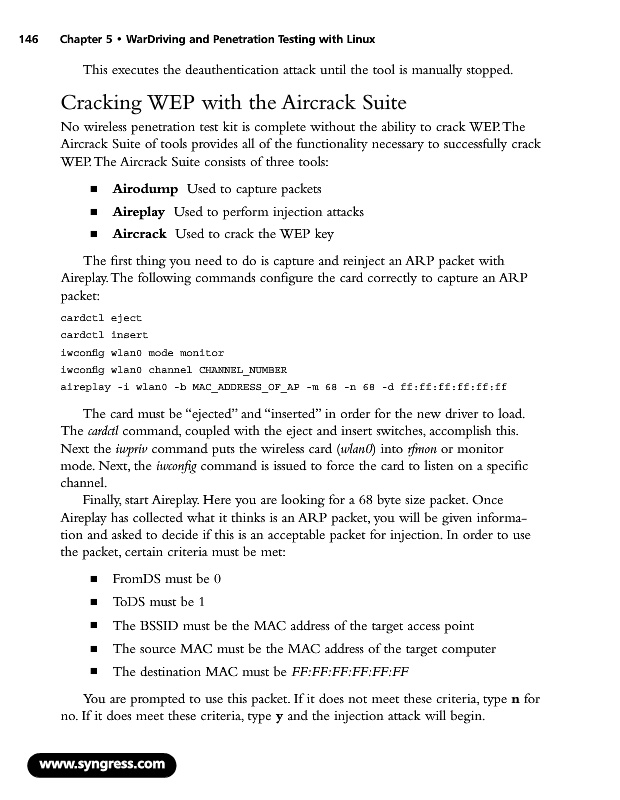 146 Chapter 5 • WarDriving and Penetration Testing with Linux

This executes the deauthentication attack until the tool is manually stopped.

Cracking WEP with the Aircrack Suite

No wireless penetration test kit is complete without the ability to crack WEP. The Aircrack Suite of tools provides all of the functionality necessary to successfully crack WEP. The Aircrack Suite consists of three tools:

■ Airodump Used to capture packets
■ Aireplay Used to perform injection attacks
■ Aircrack Used to crack the WEP key

The first thing you need to do is capture and reinject an ARP packet with Aireplay. The following commands configure the card correctly to capture an ARP packet:

cardctl eject
cardctl insert
iwconfig wlan0 mode monitor
iwconfig wlan0 channel CHANNEL_NUMBER
aireplay -i wlan0 -b MAC_ADDRESS_OF_AP -m 68 -n 68 -d ff:ff:ff:ff:ff:ff

The card must be "ejected" and "inserted" in order for the new driver to load. The cardctl command, coupled with the eject and insert switches, accomplish this. Next the iwpriv command puts the wireless card (wlan0) into rfmon or monitor mode. Next, the iwconfig command is issued to force the card to listen on a specific channel.

Finally, start Aireplay. Here you are looking for a 68 byte size packet. Once Aireplay has collected what it thinks is an ARP packet, you will be given information and asked to decide if this is an acceptable packet for injection. In order to use the packet, certain criteria must be met:

■ FromDS must be 0
■ ToDS must be 1
■ The BSSID must be the MAC address of the target access point
■ The source MAC must be the MAC address of the target computer
■ The destination MAC must be FF:FF:FF:FF:FF:FF

You are prompted to use this packet. If it does not meet these criteria, type n for no. If it does meet these criteria, type y and the injection attack will begin.

www.syngress.com